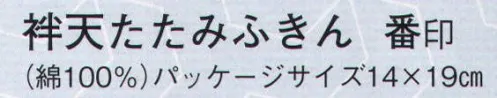 袢天たたみふきん　番印
（綿100%）パッケージサイズ14×19㎝